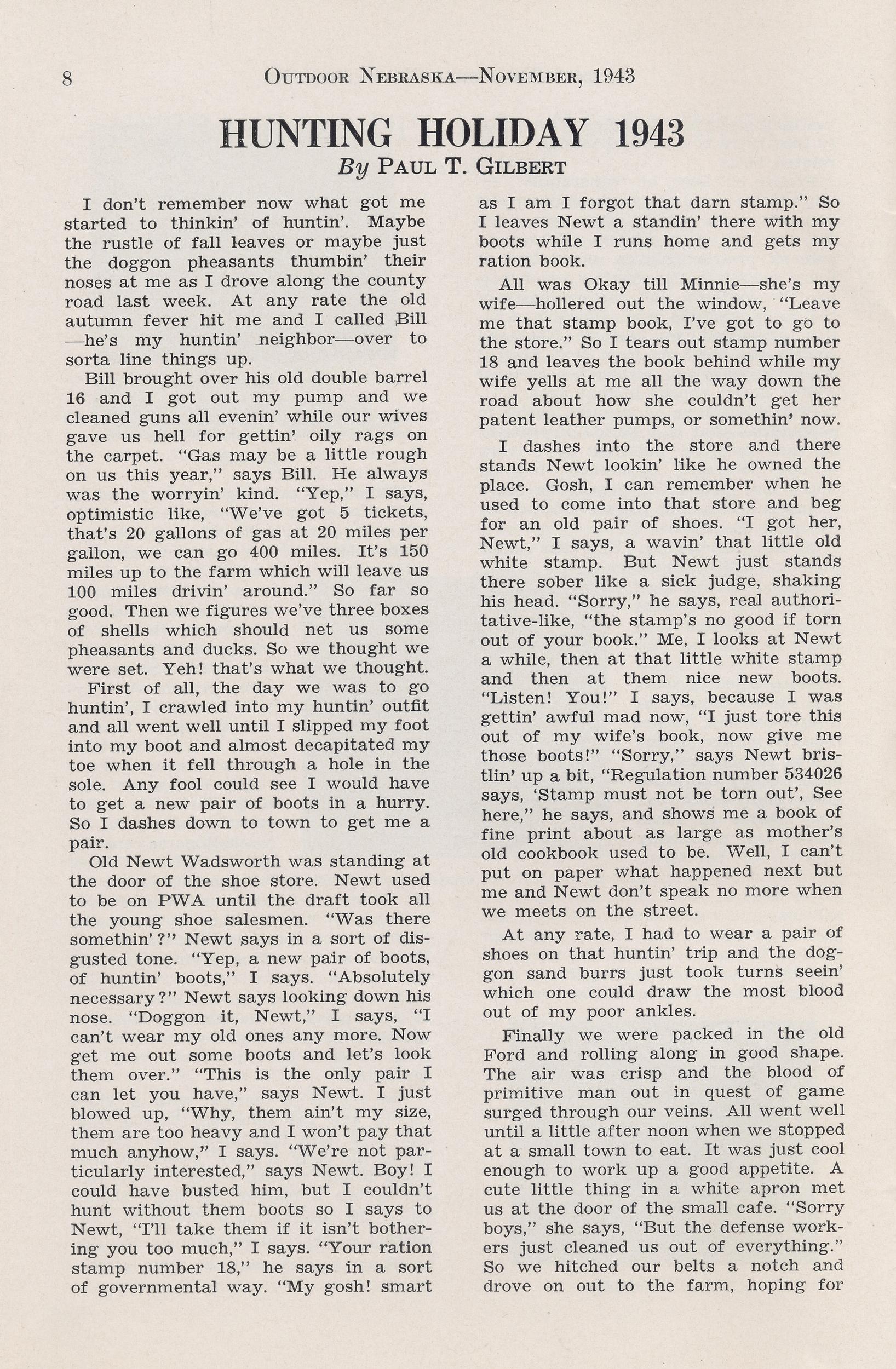 8 OUTDOOR NEBRASKA—NOVEMBER, 1943

HUNTING HOLIDAY 1943

By PAUL T. GILBERT

I don't remember now what got me started to thinkin' of huntin'. Maybe the rustle of fall leaves or maybe just the doggon pheasants thumbin' their noses at me as I drove along the county road last week. At any rate the old autumn fever hit me and I called Bill —he's my huntin' neighbor—over to sorta line things up.

Bill brought over his old double barrel 16 and I got out my pump and we cleaned guns all evenin' while our wives gave us hell for gettin' oily rags on the carpet. "Gas may be a little rough on us this year," says Bill. He always was the worryin' kind. "Yep," I says, optimistic like, "We've got 5 tickets, that's 20 gallons of gas at 20 miles per gallon, we can go 400 miles. It's 150 miles up to the farm which will leave us 100 miles drivin' around." So far so good. Then we figures we've three boxes of shells which should net us some pheasants and ducks. So we thought we were set. Yeh! that's what we thought.

First of all, the day we was to go huntin', I crawled into my huntin' outfit and all went well until I slipped my foot into my boot and almost decapitated my toe when it fell through a hole in the sole. Any fool could see I would have to get a new pair of boots in a hurry. So I dashes down to town to get me a pair.

Old Newt Wadsworth was standing at the door of the shoe store. Newt used to be on PWA until the draft took all the young shoe salesmen. "Was there somethin'?" Newt says in a sort of disgusted tone. "Yep, a new pair of boots, of huntin' boots," I says. "Absolutely necessary?" Newt says looking down his nose. "Doggon it, Newt," I says, "I can't wear my old ones any more. Now get me out some boots and let's look them over." "This is the only pair I can let you have," says Newt. I just blowed up, "Why, them ain't my size, them are too heavy and I won't pay that much anyhow," I says. "We're not particularly interested," says Newt. Boy! I could have busted him, but I couldn't hunt without them boots so I says to Newt, "I'll take them if it isn't bothering you too much," I says. "Your ration stamp number 18," he says in a sort of governmental way. "My gosh! smart as I am I forgot that darn stamp." So I leaves Newt a standin' there with my boots while I runs home and gets my ration book.

All was Okay till Minnie—she's my wife—hollered out the window, "Leave me that stamp book, I've got to go to the store." So I tears out stamp number 18 and leaves the book behind while my wife yells at me all the way down the road about how she couldn't get her patent leather pumps, or somethin' now.

I dashes into the store and there stands Newt lookin' like he owned the place. Gosh, I can remember when he used to come into that store and beg for an old pair of shoes. "I got her, Newt," I says, a wavin' that little old white stamp. But Newt just stands there sober like a sick judge, shaking his head. "Sorry," he says, real authoritative-like, "the stamp's no good if torn out of your book." Me, I looks at Newt a while, then at that little white stamp and then at them nice new boots. "Listen! You!" I says, because I was gettin' awful mad now, "I just tore this out of my wife's book, now give me those boots!" "Sorry," says Newt bristlin' up a bit, "Regulation number 534026 says, 'Stamp must not be torn out', See here," he says, and shows me a book of fine print about as large as mother's old cookbook used to be. Well, I can't put on paper what happened next but me and Newt don't speak no more when we meets on the street.

At any rate, I had to wear a pair of shoes on that huntin' trip and the doggon sand burrs just took turns seein' which one could draw the most blood out of my poor ankles.

Finally we were packed in the old Ford and rolling along in good shape. The air was crisp and the blood of primitive man out in quest of game surged through our veins. All went well until a little after noon when we stopped at a small town to eat. It was just cool enough to work up a good appetite. A cute little thing in a white apron met us at the door of the small cafe. "Sorry boys," she says, "But the defense workers just cleaned us out of everything." So we hitched our belts a notch and drove on out to the farm, hoping for